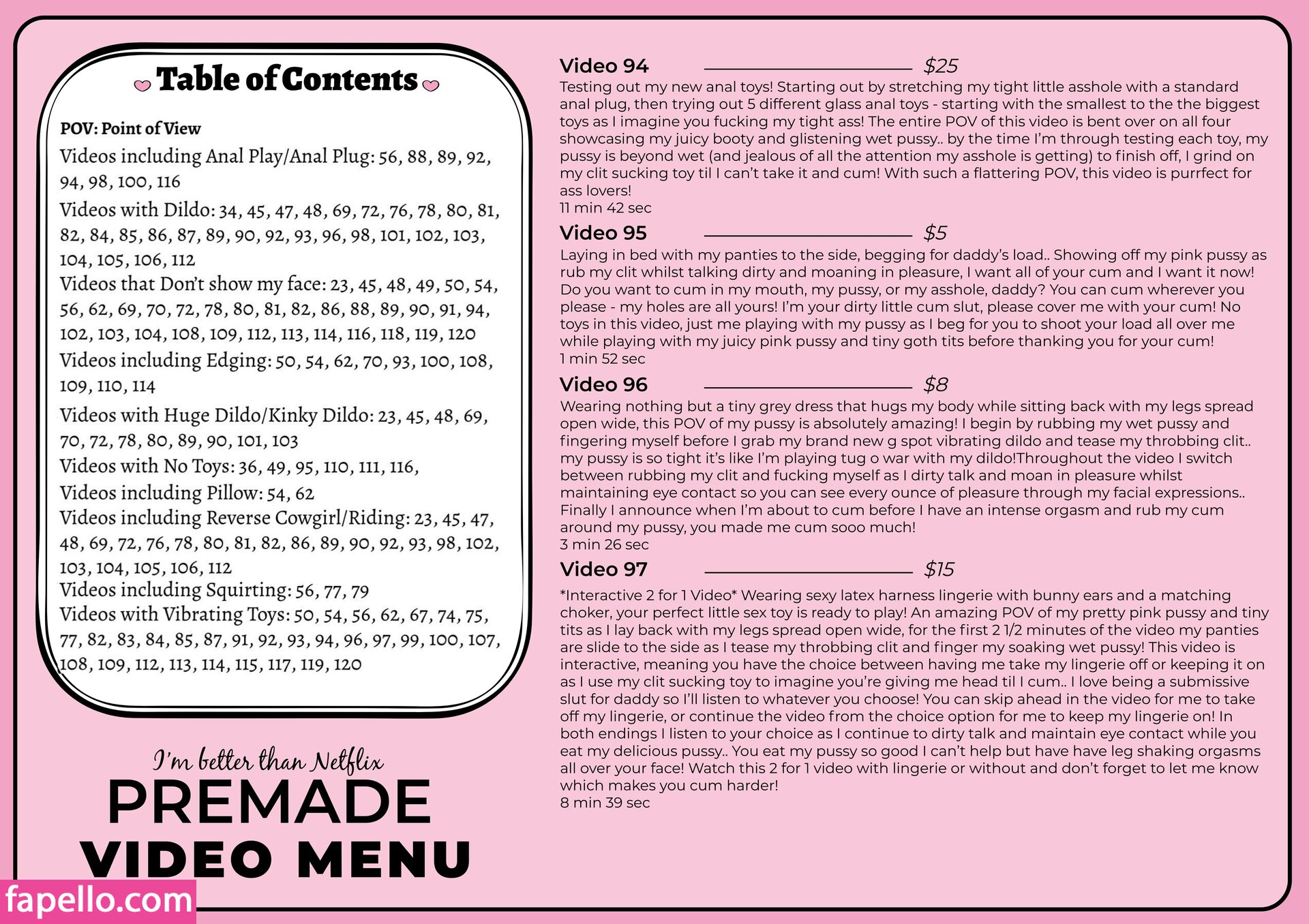 Table of Contents

POV: Point of View

Videos including Anal Play/Anal Plug: 56, 88, 89, 92, 94, 98, 100, 116

Videos with Dildo: 34, 45, 47, 48, 69, 72, 76, 78, 80, 81, 82, 84, 85, 86, 87, 89, 90, 92, 93, 96, 98, 101, 102, 103, 104, 105, 106, 112

Videos that Don't show my face: 23, 45, 48, 49, 50, 54, 56, 62, 69, 70, 72, 78, 80, 81, 82, 86, 88, 89, 90, 91, 94, 102, 103, 104, 108, 109, 112, 113, 114, 116, 118, 119, 120

Videos including Edging: 50, 54, 62, 70, 93, 100, 108, 109, 110, 114

Videos with Huge Dildo/Kinky Dildo: 23, 45, 48, 69, 70, 72, 78, 80, 89, 90, 101, 103

Videos with No Toys: 36, 49, 95, 110, 111, 116,

Videos including Pillow: 54, 62

Videos including Reverse Cowgirl/Riding: 23, 45, 47, 48, 69, 72, 76, 78, 80, 81, 82, 86, 89, 90, 92, 93, 98, 102, 103, 104, 105, 106, 112

Videos including Squirting: 56, 77, 79

Videos with Vibrating Toys: 50, 54, 56, 62, 67, 74, 75, 77, 82, 83, 84, 85, 87, 91, 92, 93, 94, 96, 97, 99, 100, 107, 108, 109, 112, 113, 114, 115, 117, 119, 120

I'm better than Netflix

PREMADE

VIDEO MENU

fapello.com

Video 94 $25

Testing out my new anal toys! Starting out by stretching my tight little asshole with a standard anal plug, then trying out 5 different glass anal toys - starting with the smallest to the the biggest toys as I imagine you fucking my tight ass! The entire POV of this video is bent over on all four showcasing my juicy booty and glistening wet pussy.. by the time I'm through testing each toy, my pussy is beyond wet (and jealous of all the attention my asshole is getting) to finish off, I grind on my clit sucking toy til I can't take it and cum! With such a flattering POV, this video is purrfect for ass lovers!
11 min 42 sec

Video 95 $5

Laying in bed with my panties to the side, begging for daddy's load.. Showing off my pink pussy as rub my clit whilst talking dirty and moaning in pleasure, I want all of your cum and I want it now! Do you want to cum in my mouth, my pussy, or my asshole, daddy? You can cum wherever you please - my holes are all yours! I'm your dirty little cum slut, please cover me with your cum! No toys in this video, just me playing with my pussy as I beg for you to shoot your load all over me while playing with my juicy pink pussy and tiny goth tits before thanking you for your cum!
1 min 52 sec

Video 96 $8

Wearing nothing but a tiny grey dress that hugs my body while sitting back with my legs spread open wide, this POV of my pussy is absolutely amazing! I begin by rubbing my wet pussy and fingering myself before I grab my brand new g spot vibrating dildo and tease my throbbing clit.. my pussy is so tight it's like I'm playing tug o war with my dildo!Throughout the video I switch between rubbing my clit and fucking myself as I dirty talk and moan in pleasure whilst maintaining eye contact so you can see every ounce of pleasure through my facial expressions.. Finally I announce when I'm about to cum before I have an intense orgasm and rub my cum around my pussy, you made me cum sooo much!
3 min 26 sec

Video 97 $15

*Interactive 2 for 1 Video* Wearing sexy latex harness lingerie with bunny ears and a matching choker, your perfect little sex toy is ready to play! An amazing POV of my pretty pink pussy and tiny tits as I lay back with my legs spread open wide, for the first 2 1/2 minutes of the video my panties are slide to the side as I tease my throbbing clit and finger my soaking wet pussy! This video is interactive, meaning you have the choice between having me take my lingerie off or keeping it on as I use my clit sucking toy to imagine you're giving me head til I cum.. I love being a submissive slut for daddy so I'll listen to whatever you choose! You can skip ahead in the video for me to take off my lingerie, or continue the video from the choice option for me to keep my lingerie on! In both endings I listen to your choice as I continue to dirty talk and maintain eye contact while you eat my delicious pussy.. You eat my pussy so good I can't help but have have leg shaking orgasms all over your face! Watch this 2 for 1 video with lingerie or without and don't forget to let me know which makes you cum harder!
8 min 39 sec